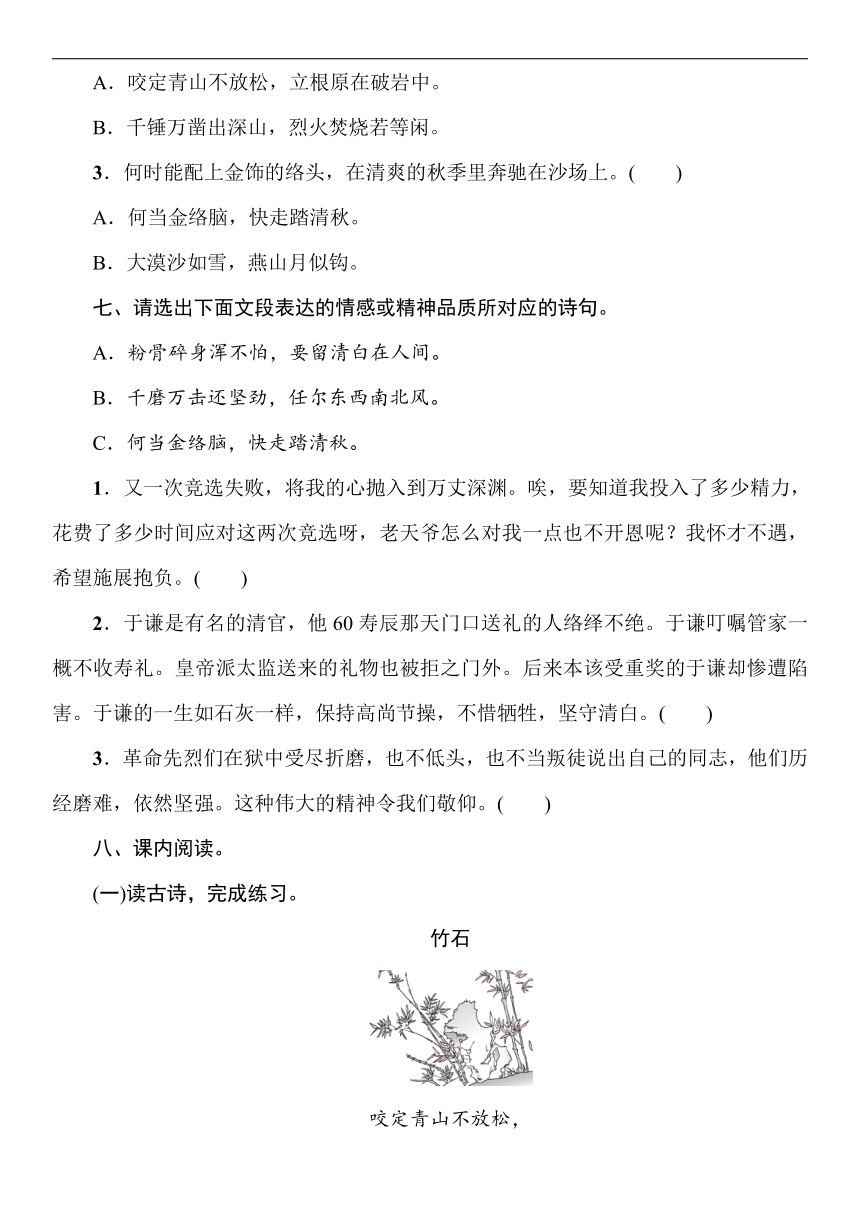 A．咬定青山不放松，立根原在破岩中。

B．千锤万凿出深山，烈火焚烧若等闲。

3．何时能配上金饰的络头，在清爽的秋季里奔驰在沙场上。(　　)

A．何当金络脑，快走踏清秋。

B．大漠沙如雪，燕山月似钩。

七、请选出下面文段表达的情感或精神品质所对应的诗句。

A．粉骨碎身浑不怕，要留清白在人间。

B．千磨万击还坚劲，任尔东西南北风。

C．何当金络脑，快走踏清秋。

1．又一次竞选失败，将我的心抛入到万丈深渊。唉，要知道我投入了多少精力，花费了多少时间应对这两次竞选呀，老天爷怎么对我一点也不开恩呢？我怀才不遇，希望施展抱负。(　　)

2．于谦是有名的清官，他 60 寿辰那天门口送礼的人络绎不绝。于谦叮嘱管家一概不收寿礼。皇帝派太监送来的礼物也被拒之门外。后来本该受重奖的于谦却惨遭陷害。于谦的一生如石灰一样，保持高尚节操，不惜牺牲，坚守清白。(　　)

3．革命先烈们在狱中受尽折磨，也不低头，也不当叛徒说出自己的同志，他们历经磨难，依然坚强。这种伟大的精神令我们敬仰。(　　)

八、课内阅读。

(一)读古诗，完成练习。

竹石

咬定青山不放松，